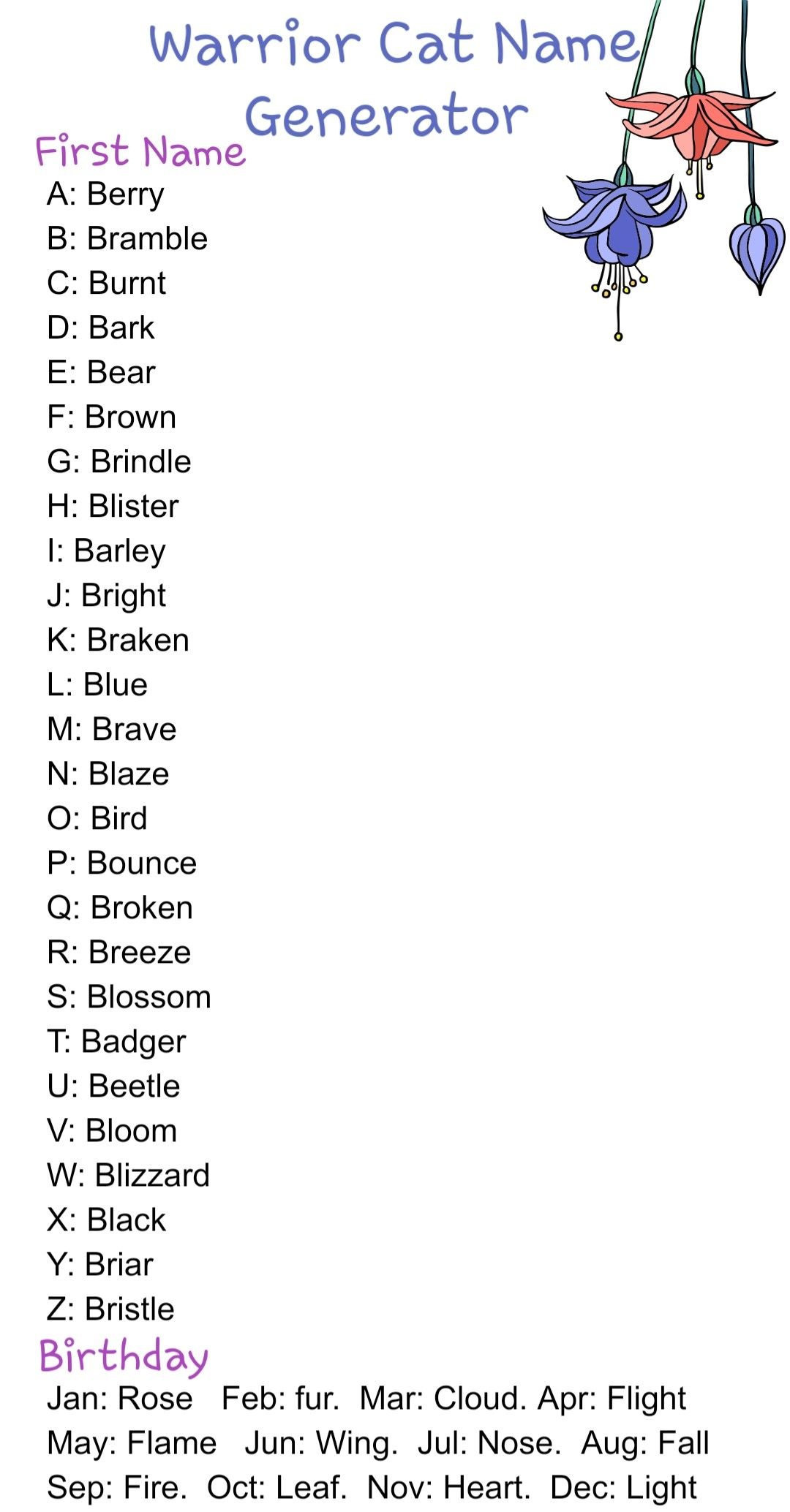 Warrior Cat Name Generator

First Name

A: Berry
B: Bramble
C: Burnt
D: Bark
E: Bear
F: Brown
G: Brindle
H: Blister
I: Barley
J: Bright
K: Braken
L: Blue
M: Brave
N: Blaze
O: Bird
P: Bounce
Q: Broken
R: Breeze
S: Blossom
T: Badger
U: Beetle
V: Bloom
W: Blizzard
X: Black
Y: Briar
Z: Bristle

Birthday

Jan: Rose Feb: fur. Mar: Cloud. Apr: Flight
May: Flame Jun: Wing. Jul: Nose. Aug: Fall
Sep: Fire. Oct: Leaf. Nov: Heart. Dec: Light